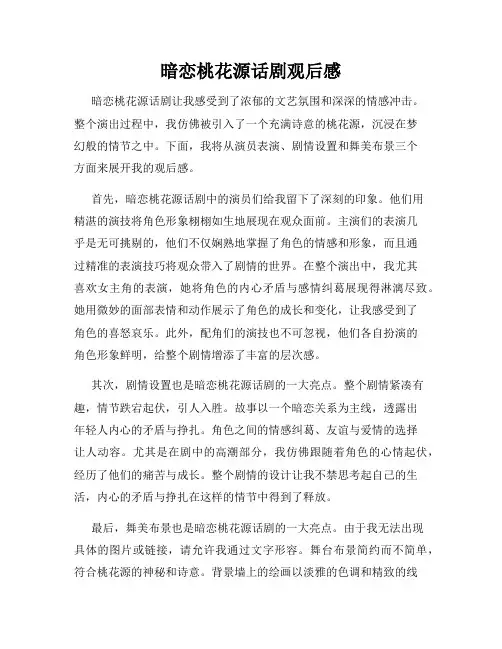 暗恋桃花源话剧观后感

暗恋桃花源话剧让我感受到了浓郁的文艺氛围和深深的情感冲击。整个演出过程中，我仿佛被引入了一个充满诗意的桃花源，沉浸在梦幻般的情节之中。下面，我将从演员表演、剧情设置和舞美布景三个方面来展开我的观后感。

首先，暗恋桃花源话剧中的演员们给我留下了深刻的印象。他们用精湛的演技将角色形象栩栩如生地展现在观众面前。主演们的表演几乎是无可挑剔的，他们不仅娴熟地掌握了角色的情感和形象，而且通过精准的表演技巧将观众带入了剧情的世界。在整个演出中，我尤其喜欢女主角的表演，她将角色的内心矛盾与感情纠葛展现得淋漓尽致。她用微妙的面部表情和动作展示了角色的成长和变化，让我感受到了角色的喜怒哀乐。此外，配角们的演技也不可忽视，他们各自扮演的角色形象鲜明，给整个剧情增添了丰富的层次感。

其次，剧情设置也是暗恋桃花源话剧的一大亮点。整个剧情紧凑有趣，情节跌宕起伏，引人入胜。故事以一个暗恋关系为主线，透露出年轻人内心的矛盾与挣扎。角色之间的情感纠葛、友谊与爱情的选择让人动容。尤其是在剧中的高潮部分，我仿佛跟随着角色的心情起伏，经历了他们的痛苦与成长。整个剧情的设计让我不禁思考起自己的生活，内心的矛盾与挣扎在这样的情节中得到了释放。

最后，舞美布景也是暗恋桃花源话剧的一大亮点。由于我无法出现具体的图片或链接，请允许我通过文字形容。舞台布景简约而不简单，符合桃花源的神秘和诗意。背景墙上的绘画以淡雅的色调和精致的线